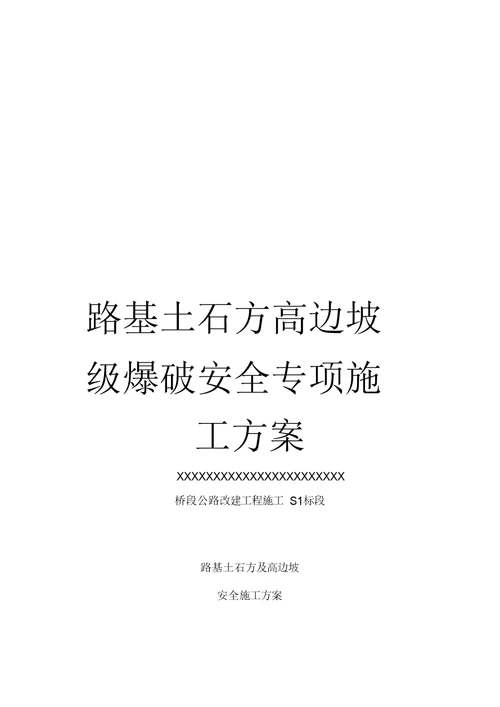 路基土石方高边坡级爆破安全专项施工方案

XXXXXXXXXXXXXXXXXXXXXXXX

桥段公路改建工程施工 S1标段

路基土石方及高边坡

安全施工方案